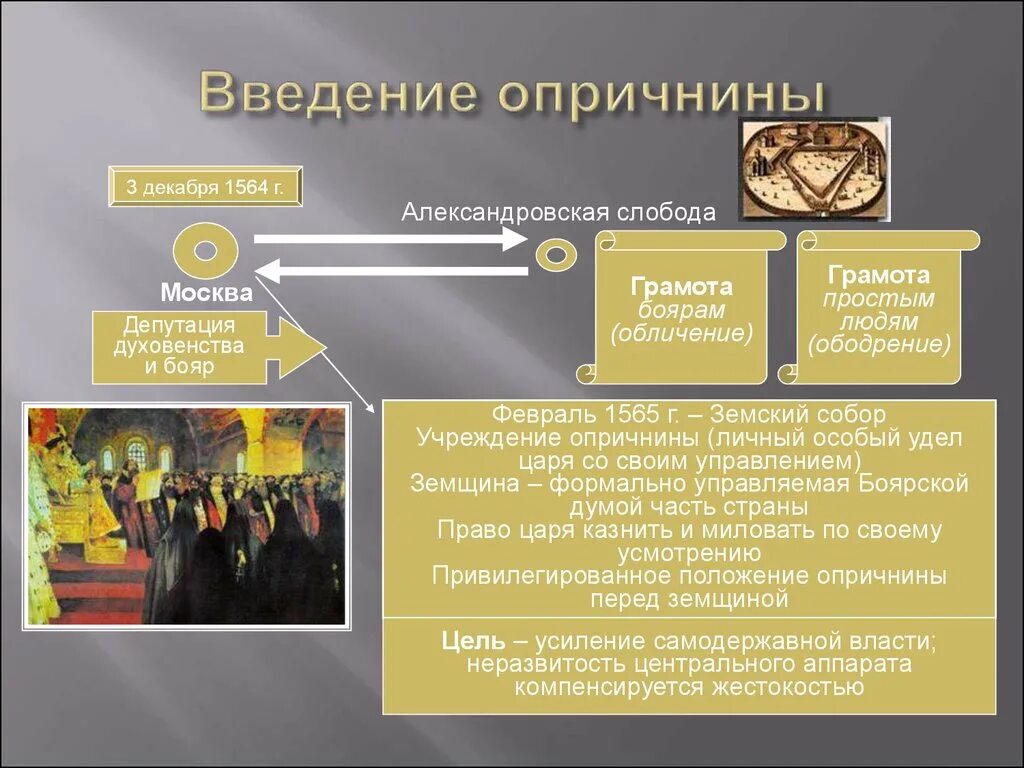 Введение опричнины

3 декабря 1564 г.

Александровская слобода

Москва

Депутация духовенства и бояр

Грамота боярам (обличение)

Грамота простым людям (ободрение)

Февраль 1565 г. – Земский собор
Учреждение опричнины (личный особый удел царя со своим управлением)
Земщина – формально управляемая Боярской думой часть страны
Право царя казнить и миловать по своему усмотрению
Привилегированное положение опричнины перед земщиной

Цель – усиление самодержавной власти; неразвитость центрального аппарата компенсируется жестокостью